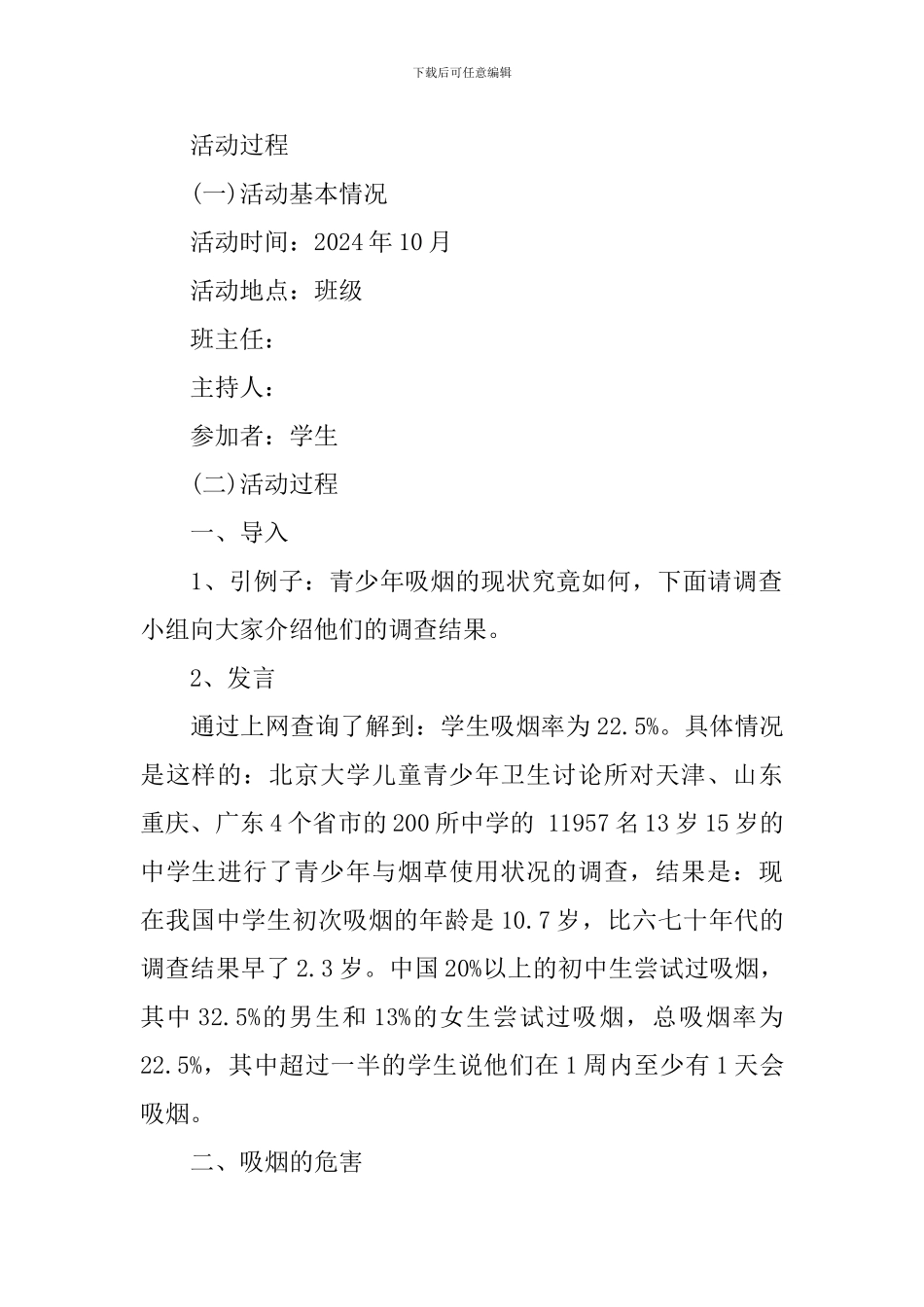 下载后可任意编辑

活动过程

(一)活动基本情况

活动时间：2024年10月

活动地点：班级

班主任：

主持人：

参加者：学生

(二)活动过程

一、导入

1、引例子：青少年吸烟的现状究竟如何，下面请调查小组向大家介绍他们的调查结果。

2、发言

通过上网查询了解到：学生吸烟率为22.5%。具体情况是这样的：北京大学儿童青少年卫生讨论所对天津、山东重庆、广东4个省市的200所中学的 11957名13岁15岁的中学生进行了青少年与烟草使用状况的调查，结果是：现在我国中学生初次吸烟的年龄是10.7岁，比六七十年代的调查结果早了2.3岁。中国20%以上的初中生尝试过吸烟，其中32.5%的男生和13%的女生尝试过吸烟，总吸烟率为22.5%，其中超过一半的学生说他们在1周内至少有1天会吸烟。

二、吸烟的危害